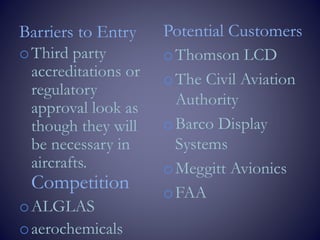 Barriers to Entry

Third party accreditations or regulatory approval look as though they will be necessary in aircrafts.

Competition

ALGLAS

aerochemicals

Potential Customers

Thomson LCD

The Civil Aviation Authority

Barco Display Systems

Meggitt Avionics

FAA